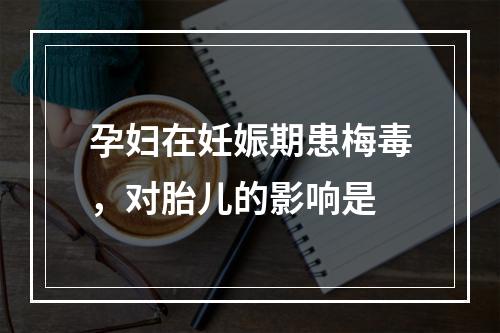 孕妇在妊娠期患梅毒，对胎儿的影响是